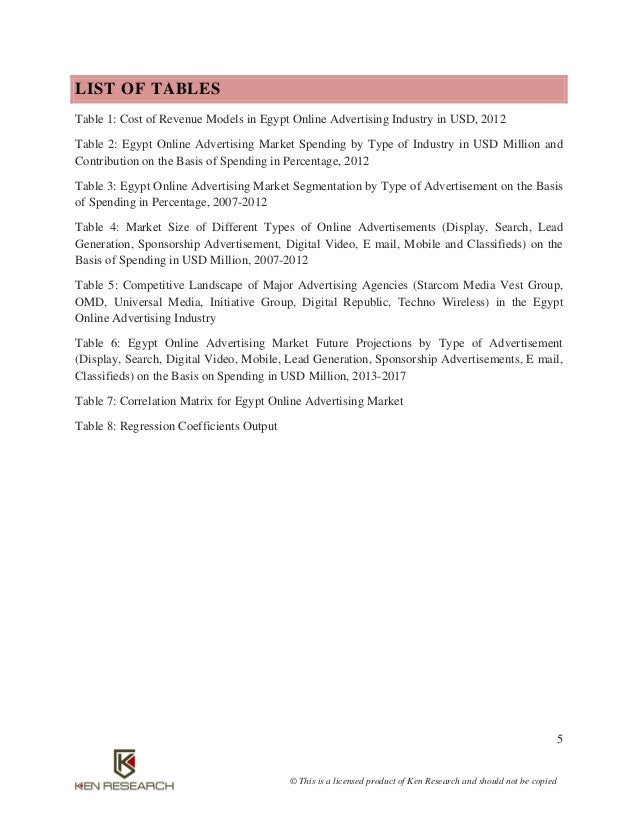 LIST OF TABLES

Table 1: Cost of Revenue Models in Egypt Online Advertising Industry in USD, 2012

Table 2: Egypt Online Advertising Market Spending by Type of Industry in USD Million and Contribution on the Basis of Spending in Percentage, 2012

Table 3: Egypt Online Advertising Market Segmentation by Type of Advertisement on the Basis of Spending in Percentage, 2007-2012

Table 4: Market Size of Different Types of Online Advertisements (Display, Search, Lead Generation, Sponsorship Advertisement, Digital Video, E mail, Mobile and Classifieds) on the Basis of Spending in USD Million, 2007-2012

Table 5: Competitive Landscape of Major Advertising Agencies (Starcom Media Vest Group, OMD, Universal Media, Initiative Group, Digital Republic, Techno Wireless) in the Egypt Online Advertising Industry

Table 6: Egypt Online Advertising Market Future Projections by Type of Advertisement (Display, Search, Digital Video, Mobile, Lead Generation, Sponsorship Advertisements, E mail, Classifieds) on the Basis on Spending in USD Million, 2013-2017

Table 7: Correlation Matrix for Egypt Online Advertising Market

Table 8: Regression Coefficients Output

5

KEN RESEARCH

© This is a licensed product of Ken Research and should not be copied